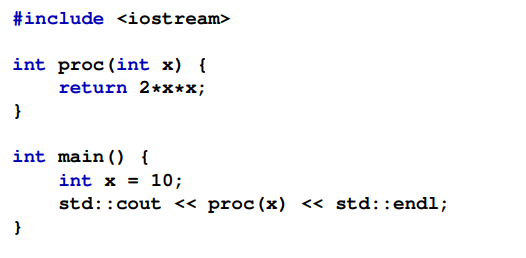 #include <iostream>

int proc(int x) {
    return 2*x*x;
}

int main() {
    int x = 10;
    std::cout << proc(x) << std::endl;
}